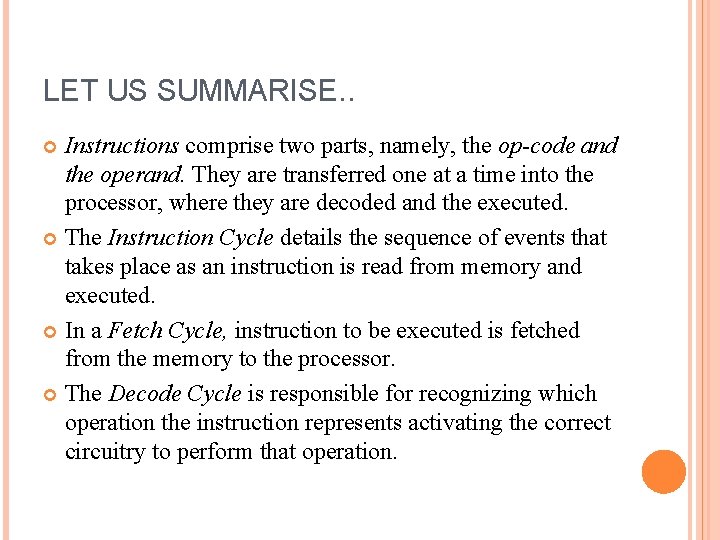 LET US SUMMARISE..

Instructions comprise two parts, namely, the op-code and the operand. They are transferred one at a time into the processor, where they are decoded and the executed.

The Instruction Cycle details the sequence of events that takes place as an instruction is read from memory and executed.

In a Fetch Cycle, instruction to be executed is fetched from the memory to the processor.

The Decode Cycle is responsible for recognizing which operation the instruction represents activating the correct circuitry to perform that operation.